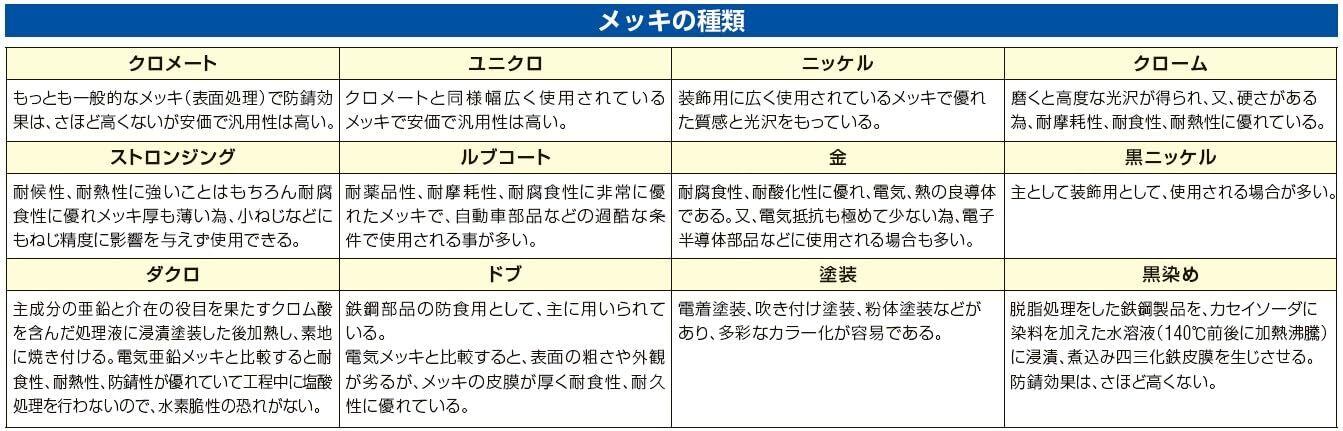 メッキの種類

| クロメート | ユニクロ | ニッケル | クローム |
|---|---|---|---|
| もっとも一般的なメッキ(表面処理)で防錆効果は、さほど高くないが安価で汎用性は高い。 | クロメートと同様幅広く使用されているメッキで安価で汎用性は高い。 | 装飾用に広く使用されているメッキで優れた質感と光沢をもっている。 | 磨くと高度な光沢が得られ、又、硬さがある為、耐摩耗性、耐食性、耐熱性に優れている。 |
| ストロンジング | ルブコート | 金 | 黒ニッケル |
| 耐候性、耐熱性に強いことはもちろん耐腐食性に優れメッキ厚も薄い為、小ねじなどにもねじ精度に影響を与えず使用できる。 | 耐薬品性、耐摩耗性、耐腐食性に非常に優れたメッキで、自動車部品などの過酷な条件で使用される事が多い。 | 耐腐食性、耐酸化性に優れ、電気、熱の良導体である。又、電気抵抗も極めて少ない為、電子半導体部品などに使用される場合も多い。 | 主として装飾用として、使用される場合が多い。 |
| ダクロ | ドブ | 塗装 | 黒染め |
| 主成分の亜鉛と介在の役目を果たすクロム酸を含んだ処理液に浸漬塗装した後加熱し、素地に焼き付ける。電気亜鉛メッキと比較すると耐食性、耐熱性、防錆性が優れていて工程中に塩酸処理を行わないので、水素脆性の恐れがない。 | 鉄鋼部品の防食用として、主に用いられている。電気メッキと比較すると、表面の粗さや外観が劣るが、メッキの皮膜が厚く耐食性、耐久性に優れている。 | 電着塗装、吹き付け塗装、粉体塗装などがあり、多彩なカラー化が容易である。 | 脱脂処理をした鉄鋼製品を、カセイソーダに染料を加えた水溶液(140℃前後に加熱沸騰)に浸漬、煮込み四三化鉄皮膜を生じさせる。防錆効果は、さほど高くない。 |